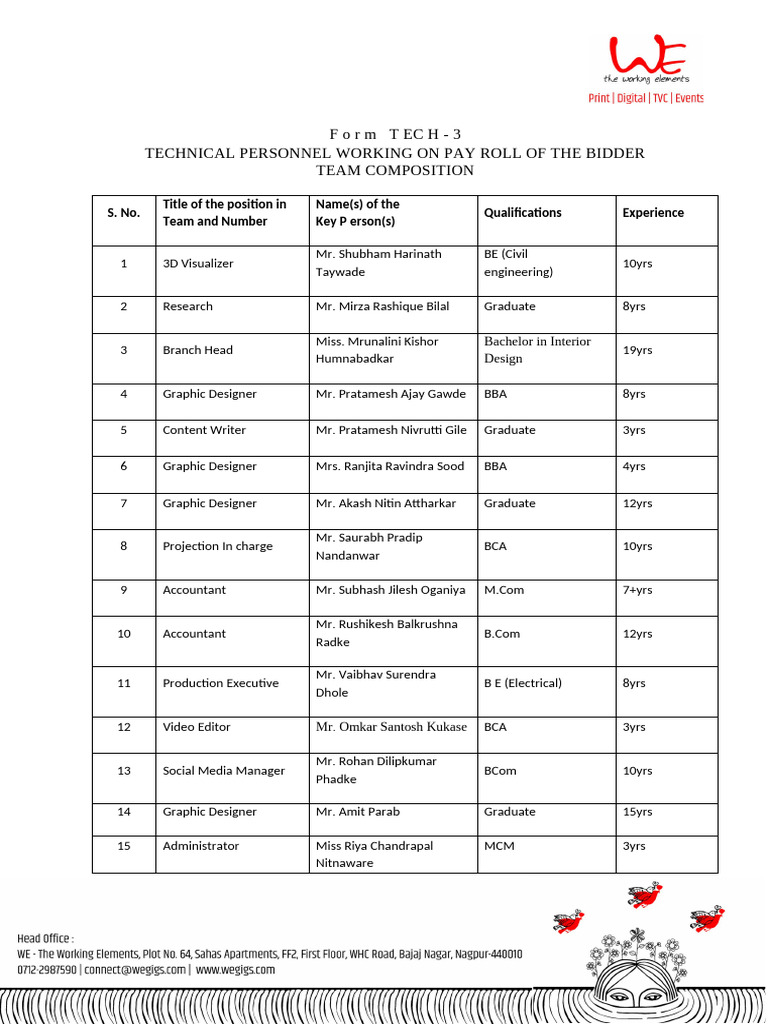 WE
the working elements
Print | Digital | TVC | Events

Form TECH-3
TECHNICAL PERSONNEL WORKING ON PAY ROLL OF THE BIDDER
TEAM COMPOSITION

| S. No. | Title of the position in Team and Number | Name(s) of the Key P erson(s) | Qualifications | Experience |
|---|---|---|---|---|
| 1 | 3D Visualizer | Mr. Shubham Harinath Taywade | BE (Civil engineering) | 10yrs |
| 2 | Research | Mr. Mirza Rashique Bilal | Graduate | 8yrs |
| 3 | Branch Head | Miss. Mrunalini Kishor Humnabadkar | Bachelor in Interior Design | 19yrs |
| 4 | Graphic Designer | Mr. Pratamesh Ajay Gawde | BBA | 8yrs |
| 5 | Content Writer | Mr. Pratamesh Nivrutti Gile | Graduate | 3yrs |
| 6 | Graphic Designer | Mrs. Ranjita Ravindra Sood | BBA | 4yrs |
| 7 | Graphic Designer | Mr. Akash Nitin Attharkar | Graduate | 12yrs |
| 8 | Projection In charge | Mr. Saurabh Pradip Nandanwar | BCA | 10yrs |
| 9 | Accountant | Mr. Subhash Jilesh Oganiya | M.Com | 7+yrs |
| 10 | Accountant | Mr. Rushikesh Balkrushna Radke | B.Com | 12yrs |
| 11 | Production Executive | Mr. Vaibhav Surendra Dhole | B E (Electrical) | 8yrs |
| 12 | Video Editor | Mr. Omkar Santosh Kukase | BCA | 3yrs |
| 13 | Social Media Manager | Mr. Rohan Dilipkumar Phadke | BCom | 10yrs |
| 14 | Graphic Designer | Mr. Amit Parab | Graduate | 15yrs |
| 15 | Administrator | Miss Riya Chandrapal Nitnaware | MCM | 3yrs |

Head Office :
WE - The Working Elements, Plot No. 64, Sahas Apartments, FF2, First Floor, WHC Road, Bajaj Nagar, Nagpur-440010
0712-2987590 | connect@wegigs.com | www.wegigs.com